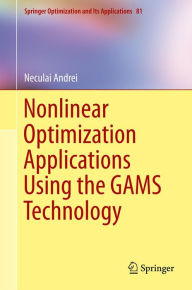 Springer Optimization and Its Applications 81

Neculai Andrei

Nonlinear Optimization Applications Using the GAMS Technology

Springer